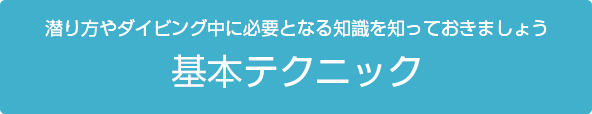 潜り方やダイビング中に必要となる知識を知っておきましょう

基本テクニック